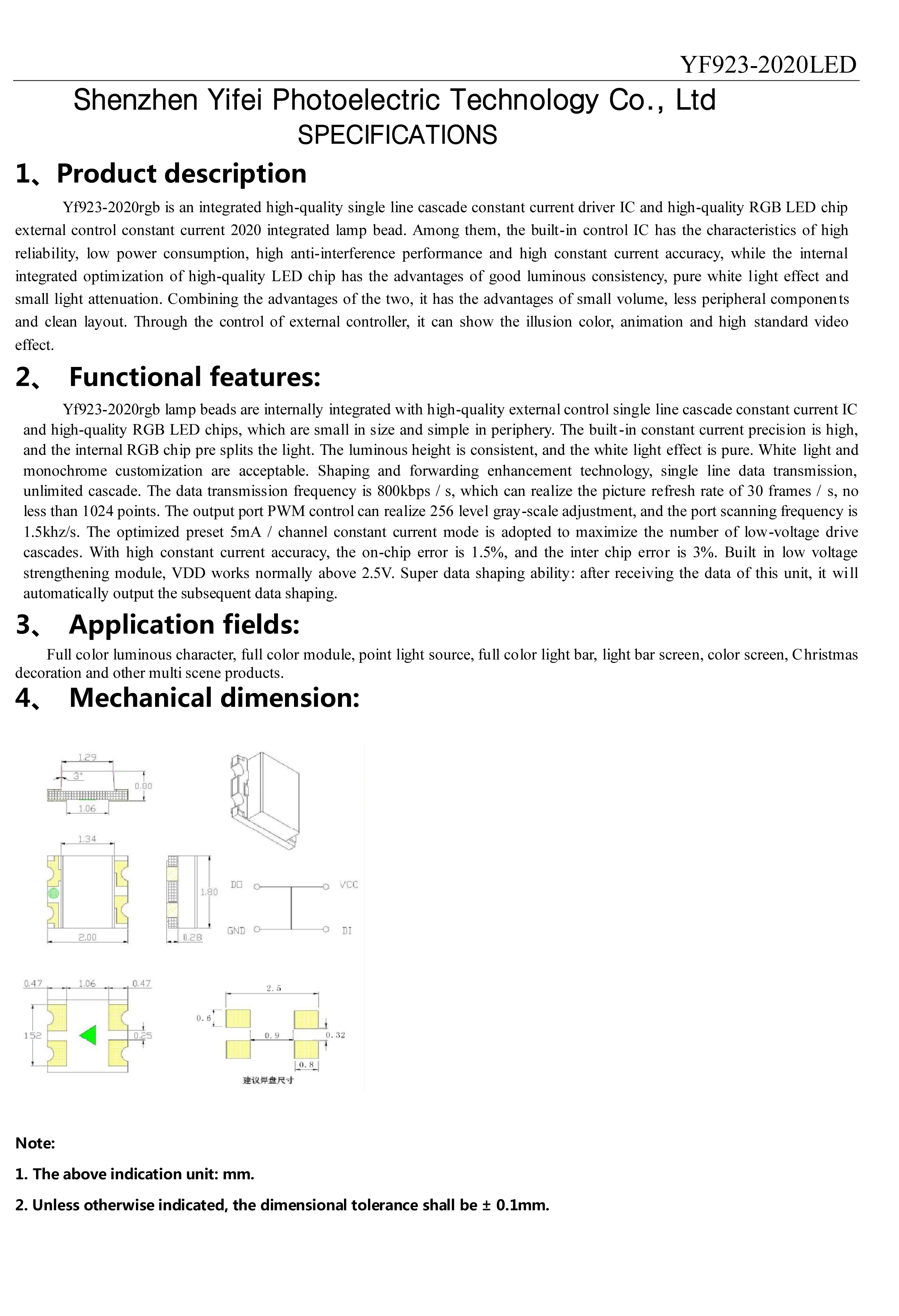 YF923-2020LED

Shenzhen Yifei Photoelectric Technology Co., Ltd
SPECIFICATIONS

1、Product description

Yf923-2020rgb is an integrated high-quality single line cascade constant current driver IC and high-quality RGB LED chip external control constant current 2020 integrated lamp bead. Among them, the built-in control IC has the characteristics of high reliability, low power consumption, high anti-interference performance and high constant current accuracy, while the internal integrated optimization of high-quality LED chip has the advantages of good luminous consistency, pure white light effect and small light attenuation. Combining the advantages of the two, it has the advantages of small volume, less peripheral components and clean layout. Through the control of external controller, it can show the illusion color, animation and high standard video effect.

2、 Functional features:

Yf923-2020rgb lamp beads are internally integrated with high-quality external control single line cascade constant current IC and high-quality RGB LED chips, which are small in size and simple in periphery. The built-in constant current precision is high, and the internal RGB chip pre splits the light. The luminous height is consistent, and the white light effect is pure. White light and monochrome customization are acceptable. Shaping and forwarding enhancement technology, single line data transmission, unlimited cascade. The data transmission frequency is 800kbps / s, which can realize the picture refresh rate of 30 frames / s, no less than 1024 points. The output port PWM control can realize 256 level gray-scale adjustment, and the port scanning frequency is 1.5khz/s. The optimized preset 5mA / channel constant current mode is adopted to maximize the number of low-voltage drive cascades. With high constant current accuracy, the on-chip error is 1.5%, and the inter chip error is 3%. Built in low voltage strengthening module, VDD works normally above 2.5V. Super data shaping ability: after receiving the data of this unit, it will automatically output the subsequent data shaping.

3、 Application fields:

Full color luminous character, full color module, point light source, full color light bar, light bar screen, color screen, Christmas decoration and other multi scene products.

4、 Mechanical dimension:

1.29
3°
0.00
1.06
1.34
1.80
2.00
0.28
DO
VCC
GND
DI
0.47
1.06
0.47
152
0.25
2.5
0.6
0.9
0.32
0.8
建议焊盘尺寸

Note:
1. The above indication unit: mm.
2. Unless otherwise indicated, the dimensional tolerance shall be ± 0.1mm.